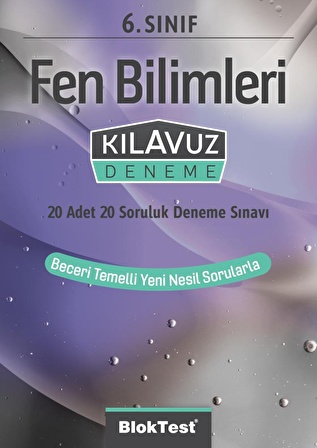 6. SINIF

Fen Bilimleri

KILAVUZ
DENEME

20 Adet 20 Soruluk Deneme Sınavı

Beceri Temelli Yeni Nesil Sorularla

BlokTest®